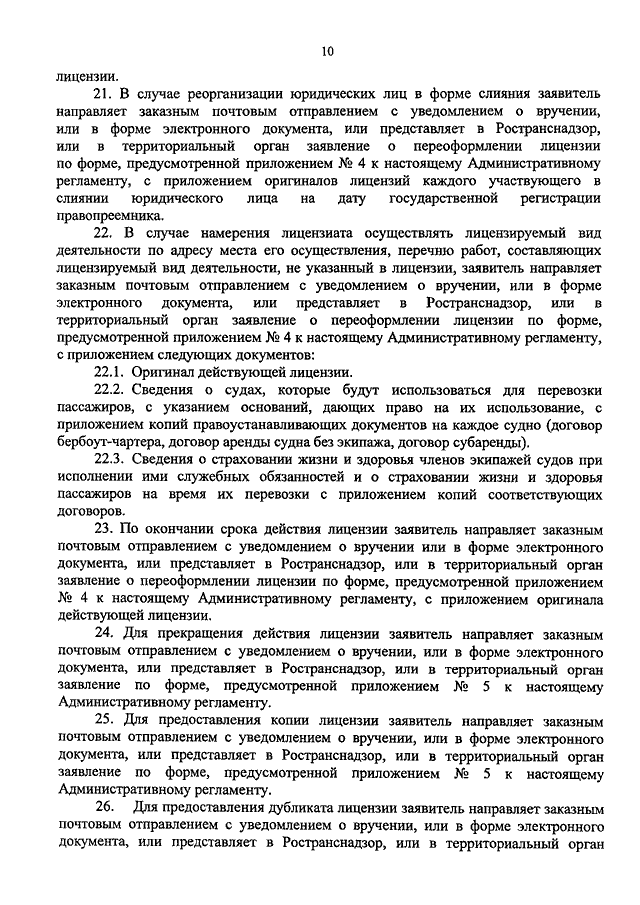 10

лицензии.

21. В случае реорганизации юридических лиц в форме слияния заявитель направляет заказным почтовым отправлением с уведомлением о вручении, или в форме электронного документа, или представляет в Ространснадзор, или в территориальный орган заявление о переоформлении лицензии по форме, предусмотренной приложением № 4 к настоящему Административному регламенту, с приложением оригиналов лицензий каждого участвующего в слиянии юридического лица на дату государственной регистрации правопреемника.

22. В случае намерения лицензиата осуществлять лицензируемый вид деятельности по адресу места его осуществления, перечню работ, составляющих лицензируемый вид деятельности, не указанный в лицензии, заявитель направляет заказным почтовым отправлением с уведомлением о вручении, или в форме электронного документа, или представляет в Ространснадзор, или в территориальный орган заявление о переоформлении лицензии по форме, предусмотренной приложением № 4 к настоящему Административному регламенту, с приложением следующих документов:

22.1. Оригинал действующей лицензии.

22.2. Сведения о судах, которые будут использоваться для перевозки пассажиров, с указанием оснований, дающих право на их использование, с приложением копий правоустанавливающих документов на каждое судно (договор бербоут-чартера, договор аренды судна без экипажа, договор субаренды).

22.3. Сведения о страховании жизни и здоровья членов экипажей судов при исполнении ими служебных обязанностей и о страховании жизни и здоровья пассажиров на время их перевозки с приложением копий соответствующих договоров.

23. По окончании срока действия лицензии заявитель направляет заказным почтовым отправлением с уведомлением о вручении или в форме электронного документа, или представляет в Ространснадзор, или в территориальный орган заявление о переоформлении лицензии по форме, предусмотренной приложением № 4 к настоящему Административному регламенту, с приложением оригинала действующей лицензии.

24. Для прекращения действия лицензии заявитель направляет заказным почтовым отправлением с уведомлением о вручении, или в форме электронного документа, или представляет в Ространснадзор, или в территориальный орган заявление по форме, предусмотренной приложением № 5 к настоящему Административному регламенту.

25. Для предоставления копии лицензии заявитель направляет заказным почтовым отправлением с уведомлением о вручении, или в форме электронного документа, или представляет в Ространснадзор, или в территориальный орган заявление по форме, предусмотренной приложением № 5 к настоящему Административному регламенту.

26. Для предоставления дубликата лицензии заявитель направляет заказным почтовым отправлением с уведомлением о вручении, или в форме электронного документа, или представляет в Ространснадзор, или в территориальный орган